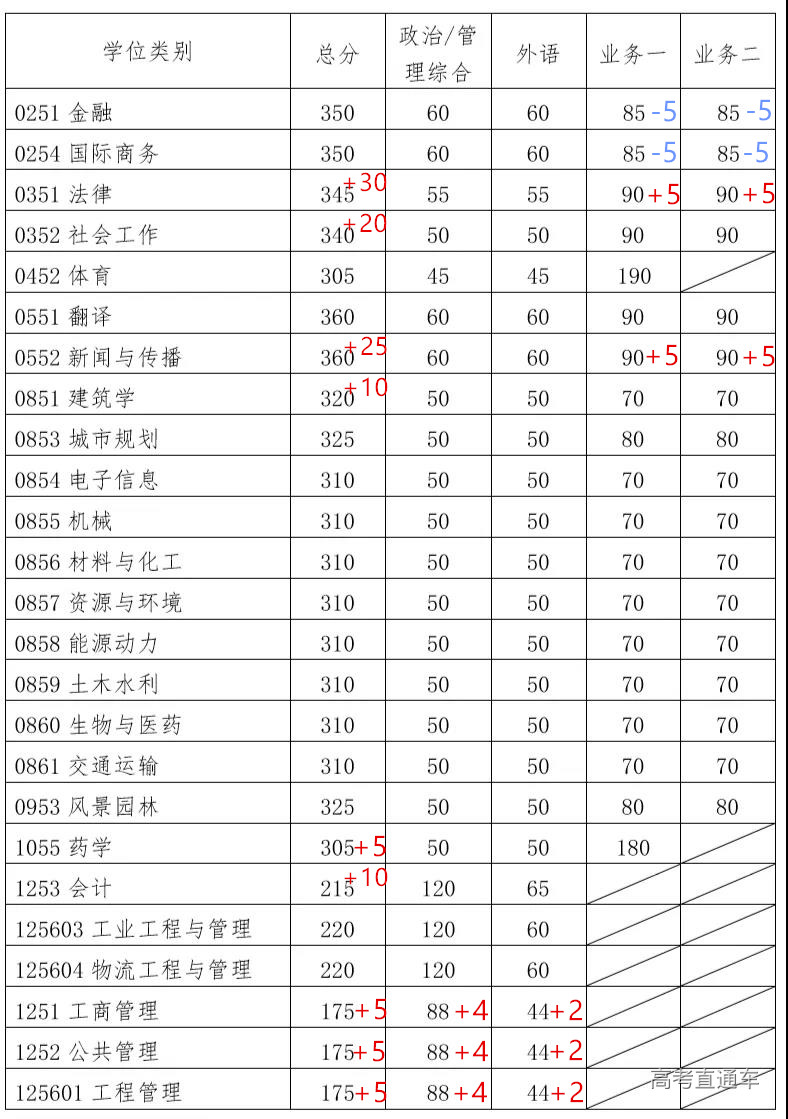 | 学位类别 | 总分 | 政治/管理综合 | 外语 | 业务一 | 业务二 |
|---|---|---|---|---|---|
| 0251 金融 | 350 | 60 | 60 | 85 -5 | 85 -5 |
| 0254 国际商务 | 350 | 60 | 60 | 85 -5 | 85 -5 |
| 0351 法律 | 345 +30 | 55 | 55 | 90 +5 | 90 +5 |
| 0352 社会工作 | 340 +20 | 50 | 50 | 90 | 90 |
| 0452 体育 | 305 | 45 | 45 | 190 | |
| 0551 翻译 | 360 | 60 | 60 | 90 | 90 |
| 0552 新闻与传播 | 360 +25 | 60 | 60 | 90 +5 | 90 +5 |
| 0851 建筑学 | 320 +10 | 50 | 50 | 70 | 70 |
| 0853 城市规划 | 325 | 50 | 50 | 80 | 80 |
| 0854 电子信息 | 310 | 50 | 50 | 70 | 70 |
| 0855 机械 | 310 | 50 | 50 | 70 | 70 |
| 0856 材料与化工 | 310 | 50 | 50 | 70 | 70 |
| 0857 资源与环境 | 310 | 50 | 50 | 70 | 70 |
| 0858 能源动力 | 310 | 50 | 50 | 70 | 70 |
| 0859 土木水利 | 310 | 50 | 50 | 70 | 70 |
| 0860 生物与医药 | 310 | 50 | 50 | 70 | 70 |
| 0861 交通运输 | 310 | 50 | 50 | 70 | 70 |
| 0953 风景园林 | 325 | 50 | 50 | 80 | 80 |
| 1055 药学 | 305 +5 | 50 | 50 | 180 | |
| 1253 会计 | 215 +10 | 120 | 65 | | |
| 125603 工业工程与管理 | 220 | 120 | 60 | | |
| 125604 物流工程与管理 | 220 | 120 | 60 | | |
| 1251 工商管理 | 175 +5 | 88 +4 | 44 +2 | | |
| 1252 公共管理 | 175 +5 | 88 +4 | 44 +2 | | |
| 125601 工程管理 | 175 +5 | 88 +4 | 44 +2 | | |

高考直通车